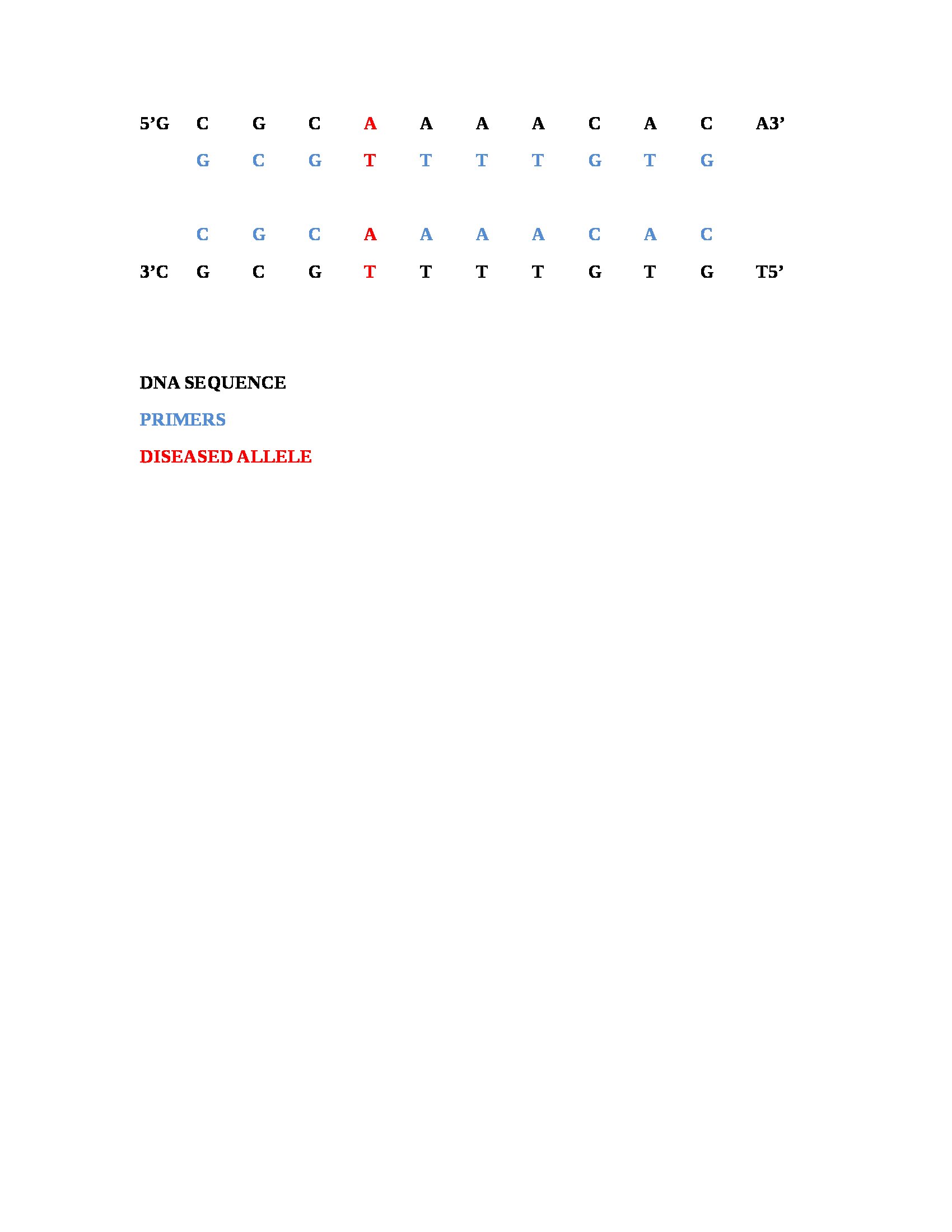 5’G C G C A A A A C A C A3’

G C G T T T T G T G

C G C A A A A C A C

3’C G C G T T T T G T G T5’

DNA SEQUENCE

PRIMERS

DISEASED ALLELE